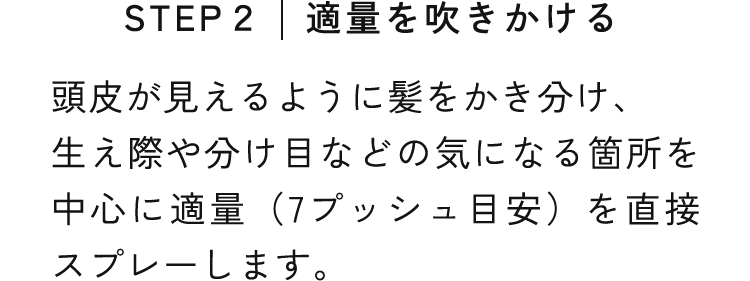 STEP 2 | 適量を吹きかける

頭皮が見えるように髪をかき分け、生え際や分け目などの気になる箇所を中心に適量（7プッシュ目安）を直接スプレーします。